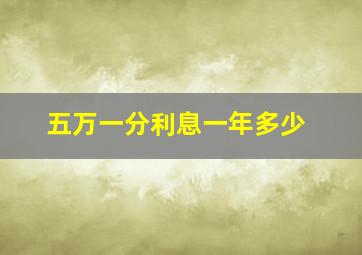 五万一分利息一年多少